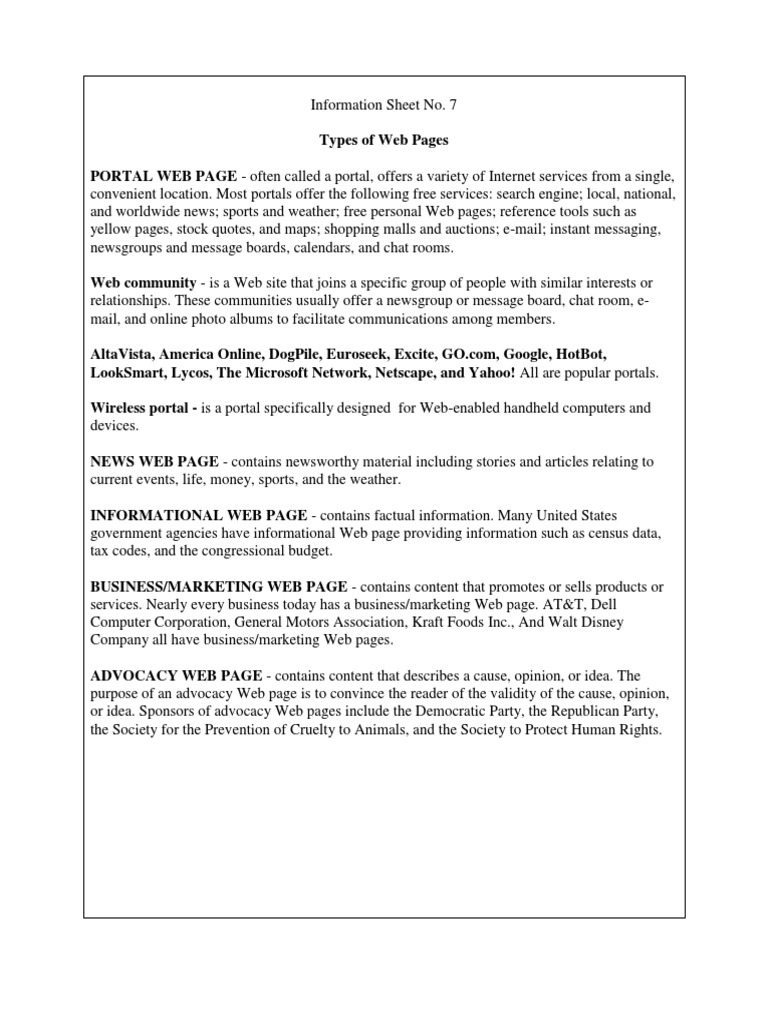 Information Sheet No. 7

Types of Web Pages

PORTAL WEB PAGE - often called a portal, offers a variety of Internet services from a single, convenient location. Most portals offer the following free services: search engine; local, national, and worldwide news; sports and weather; free personal Web pages; reference tools such as yellow pages, stock quotes, and maps; shopping malls and auctions; e-mail; instant messaging, newsgroups and message boards, calendars, and chat rooms.

Web community - is a Web site that joins a specific group of people with similar interests or relationships. These communities usually offer a newsgroup or message board, chat room, e-mail, and online photo albums to facilitate communications among members.

AltaVista, America Online, DogPile, Euroseek, Excite, GO.com, Google, HotBot, LookSmart, Lycos, The Microsoft Network, Netscape, and Yahoo! All are popular portals.

Wireless portal - is a portal specifically designed for Web-enabled handheld computers and devices.

NEWS WEB PAGE - contains newsworthy material including stories and articles relating to current events, life, money, sports, and the weather.

INFORMATIONAL WEB PAGE - contains factual information. Many United States government agencies have informational Web page providing information such as census data, tax codes, and the congressional budget.

BUSINESS/MARKETING WEB PAGE - contains content that promotes or sells products or services. Nearly every business today has a business/marketing Web page. AT&T, Dell Computer Corporation, General Motors Association, Kraft Foods Inc., And Walt Disney Company all have business/marketing Web pages.

ADVOCACY WEB PAGE - contains content that describes a cause, opinion, or idea. The purpose of an advocacy Web page is to convince the reader of the validity of the cause, opinion, or idea. Sponsors of advocacy Web pages include the Democratic Party, the Republican Party, the Society for the Prevention of Cruelty to Animals, and the Society to Protect Human Rights.